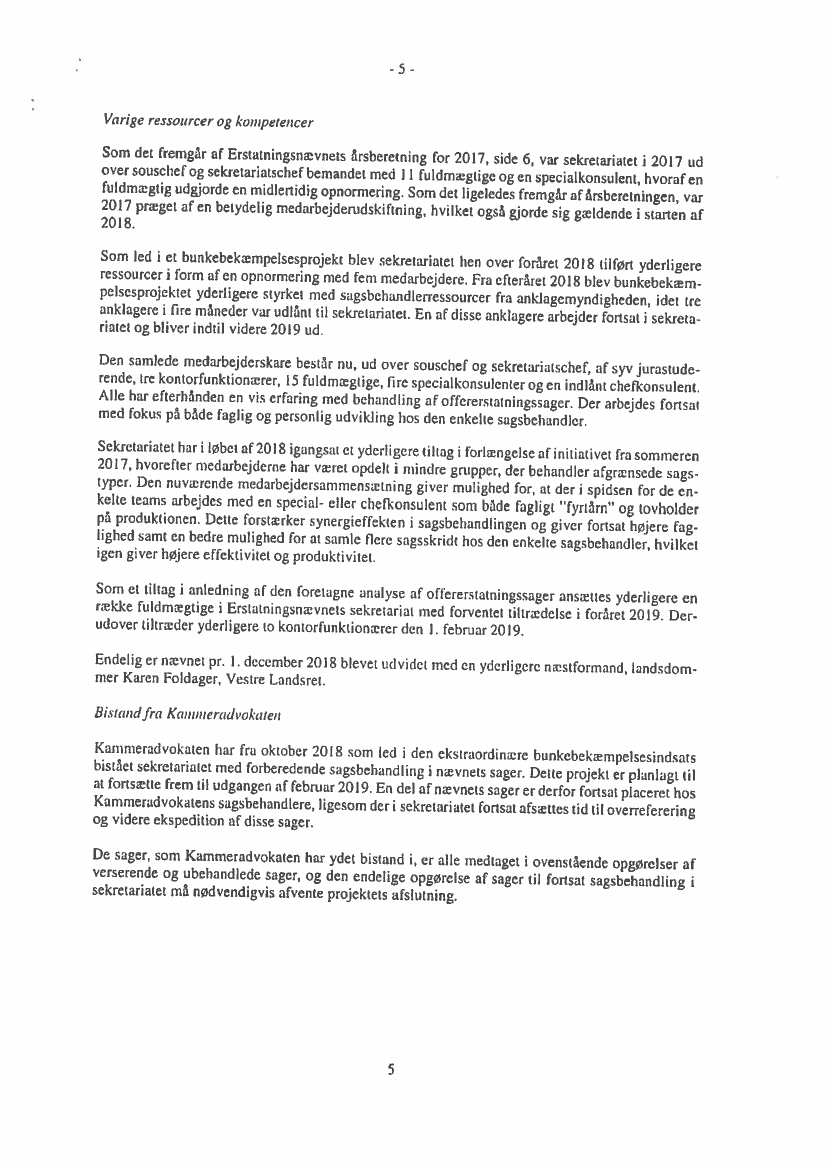 - 5 -

Varige ressourcer og kompetencer

Som det fremgår af Erstatningsnævnets årsberetning for 2017, side 6, var sekretariatet i 2017 ud over souschef og sekretariatschef bemandet med 11 fuldmægtige og en specialkonsulent, hvoraf en fuldmægtig udgjorde en midlertidig opnormering. Som det ligeledes fremgår af årsberetningen, var 2017 præget af en betydelig medarbejderudskiftning, hvilket også gjorde sig gældende i starten af 2018.

Som led i et bunkebekæmpelsesprojekt blev sekretariatet hen over foråret 2018 tilført yderligere ressourcer i form af en opnormering med fem medarbejdere. Fra efteråret 2018 blev bunkebekæmpelsesprojektet yderligere styrket med sagsbehandlerressourcer fra anklagemyndigheden, idet tre anklagere i fire måneder var udlånt til sekretariatet. En af disse anklagere arbejder fortsat i sekretariatet og bliver indtil videre 2019 ud.

Den samlede medarbejderskare består nu, ud over souschef og sekretariatschef, af syv jurastuderende, tre kontorfunktionærer, 15 fuldmægtige, fire specialkonsulenter og en indlånt chefkonsulent. Alle har efterhånden en vis erfaring med behandling af offererstatningssager. Der arbejdes fortsat med fokus på både faglig og personlig udvikling hos den enkelte sagsbehandler.

Sekretariatet har i løbet af 2018 igangsat et yderligere tiltag i forlængelse af initiativet fra sommeren 2017, hvorefter medarbejderne har været opdelt i mindre grupper, der behandler afgrænsede sagstyper. Den nuværende medarbejdersammensætning giver mulighed for, at der i spidsen for de enkelte teams arbejdes med en special- eller chefkonsulent som både fagligt "fyrtårn" og tovholder på produktionen. Dette forstærker synergieffekten i sagsbehandlingen og giver fortsat højere faglighed samt en bedre mulighed for at samle flere sagsskridt hos den enkelte sagsbehandler, hvilket igen giver højere effektivitet og produktivitet.

Som et tiltag i anledning af den foretagne analyse af offererstatningssager ansættes yderligere en række fuldmægtige i Erstatningsnævnets sekretariat med forventet tiltrædelse i foråret 2019. Derudover tiltræder yderligere to kontorfunktionærer den 1. februar 2019.

Endelig er nævnet pr. 1. december 2018 blevet udvidet med en yderligere næstformand, landsdommer Karen Foldager, Vestre Landsret.

Bistand fra Kammeradvokaten

Kammeradvokaten har fra oktober 2018 som led i den ekstraordinære bunkebekæmpelsesindsats bistået sekretariatet med forberedende sagsbehandling i nævnets sager. Dette projekt er planlagt til at fortsætte frem til udgangen af februar 2019. En del af nævnets sager er derfor fortsat placeret hos Kammeradvokatens sagsbehandlere, ligesom der i sekretariatet fortsat afsættes tid til overreferering og videre ekspedition af disse sager.

De sager, som Kammeradvokaten har ydet bistand i, er alle medtaget i ovenstående opgørelser af verserende og ubehandlede sager, og den endelige opgørelse af sager til fortsat sagsbehandling i sekretariatet må nødvendigvis afvente projektets afslutning.

5